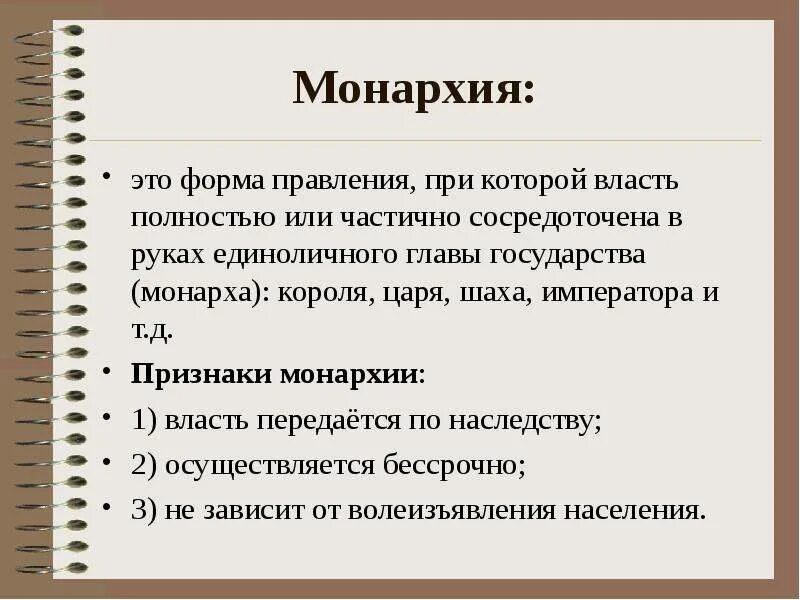 Монархия:

• это форма правления, при которой власть полностью или частично сосредоточена в руках единоличного главы государства (монарха): короля, царя, шаха, императора и т.д.

• Признаки монархии:

• 1) власть передаётся по наследству;

• 2) осуществляется бессрочно;

• 3) не зависит от волеизъявления населения.